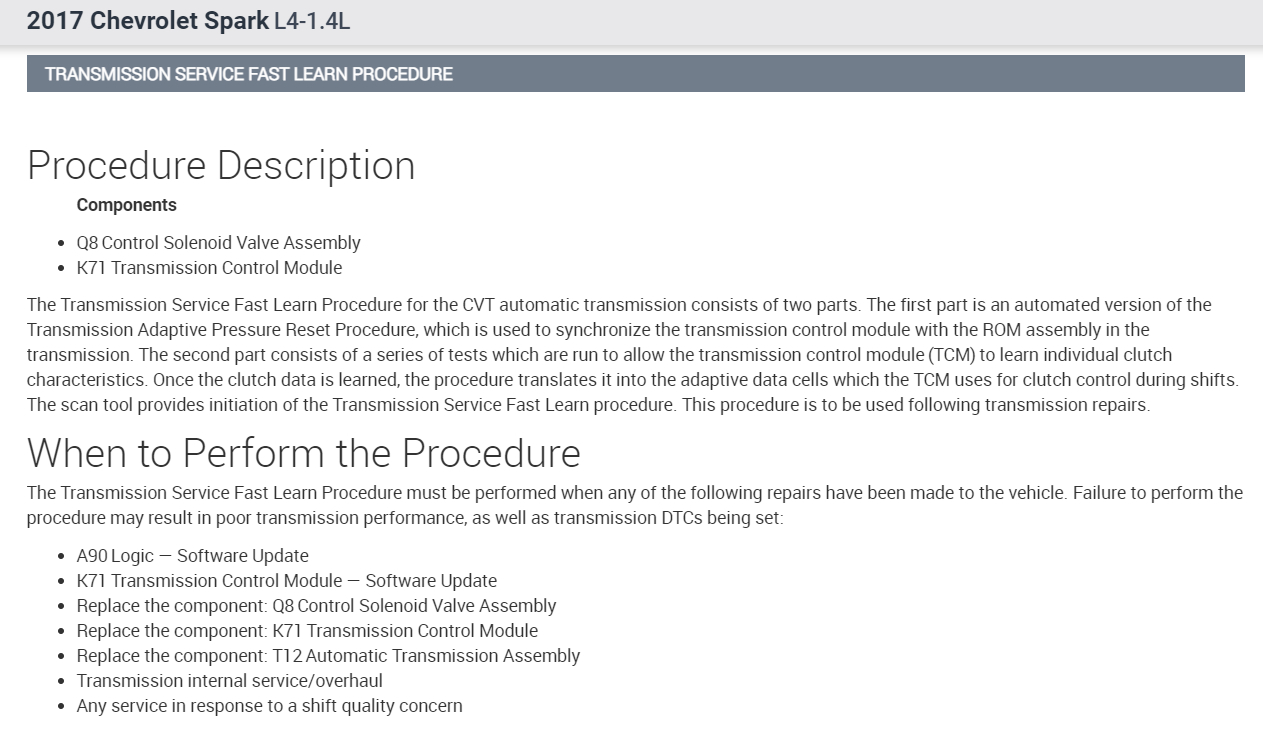 2017 Chevrolet Spark L4-1.4L

TRANSMISSION SERVICE FAST LEARN PROCEDURE

Procedure Description

Components

- Q8 Control Solenoid Valve Assembly
- K71 Transmission Control Module

The Transmission Service Fast Learn Procedure for the CVT automatic transmission consists of two parts. The first part is an automated version of the Transmission Adaptive Pressure Reset Procedure, which is used to synchronize the transmission control module with the ROM assembly in the transmission. The second part consists of a series of tests which are run to allow the transmission control module (TCM) to learn individual clutch characteristics. Once the clutch data is learned, the procedure translates it into the adaptive data cells which the TCM uses for clutch control during shifts. The scan tool provides initiation of the Transmission Service Fast Learn procedure. This procedure is to be used following transmission repairs.

When to Perform the Procedure

The Transmission Service Fast Learn Procedure must be performed when any of the following repairs have been made to the vehicle. Failure to perform the procedure may result in poor transmission performance, as well as transmission DTCs being set:

- A90 Logic — Software Update
- K71 Transmission Control Module — Software Update
- Replace the component: Q8 Control Solenoid Valve Assembly
- Replace the component: K71 Transmission Control Module
- Replace the component: T12 Automatic Transmission Assembly
- Transmission internal service/overhaul
- Any service in response to a shift quality concern